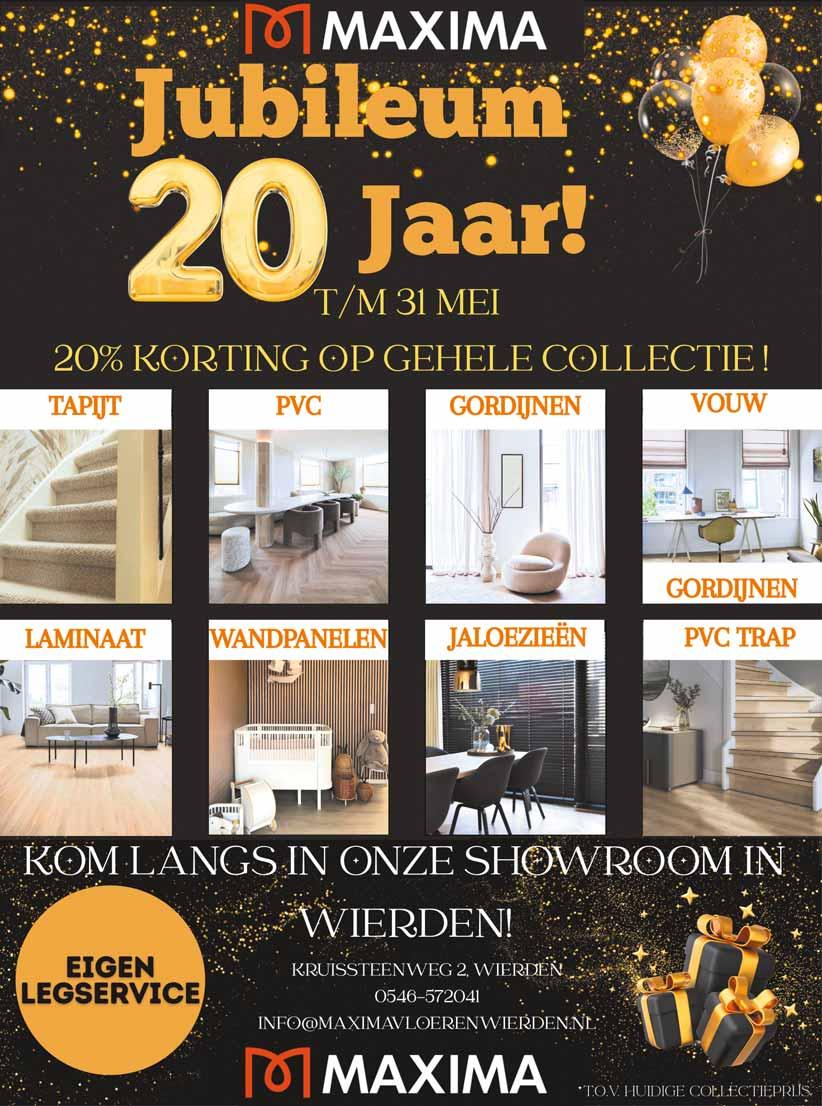 MAXIMA

Jubileum

20 Jaar!

T/M 31 MEI

20% KORTING OP GEHELE COLLECTIE !

TAPIJT

PVC

GORDIJNEN

VOUW

GORDIJNEN

LAMINAAT

WANDPANELEN

JALOEZIEËN

PVC TRAP

KOM LANGS IN ONZE SHOWROOM IN WIERDEN!

EIGEN LEGSERVICE

KRUISSTEENWEG 2, WIERDEN
0546-572041
INFO@MAXIMAVLOERENWIERDEN.NL

MAXIMA

T.O.V. HUIDIGE COLLECTIEPRIJS